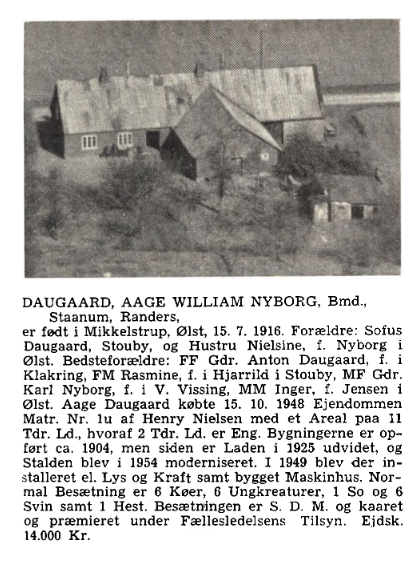 DAUGAARD, AAGE WILLIAM NYBORG, Bmd., Staanum, Randers,
er født i Mikkelstrup, Ølst, 15. 7. 1916. Forældre: Sofus Daugaard, Stouby, og Hustru Nielsine, f. Nyborg i Ølst. Bedsteforældre: FF Gdr. Anton Daugaard, f. i Klakring, FM Rasmine, f. i Hjarrild i Stouby, MF Gdr. Karl Nyborg, f. i V. Vissing, MM Inger, f. Jensen i Ølst. Aage Daugaard købte 15. 10. 1948 Ejendommen Matr. Nr. 1u af Henry Nielsen med et Areal paa 11 Tdr. Ld., hvoraf 2 Tdr. Ld. er Eng. Bygningerne er opført ca. 1904, men siden er Laden i 1925 udvidet, og Stalden blev i 1954 moderniseret. I 1949 blev der installeret el. Lys og Kraft samt bygget Maskinhus. Normal Besætning er 6 Køer, 6 Ungkreaturer, 1 So og 6 Svin samt 1 Hest. Besætningen er S. D. M. og kaaret og præmieret under Fællesledelsens Tilsyn. Ejdsk. 14.000 Kr.